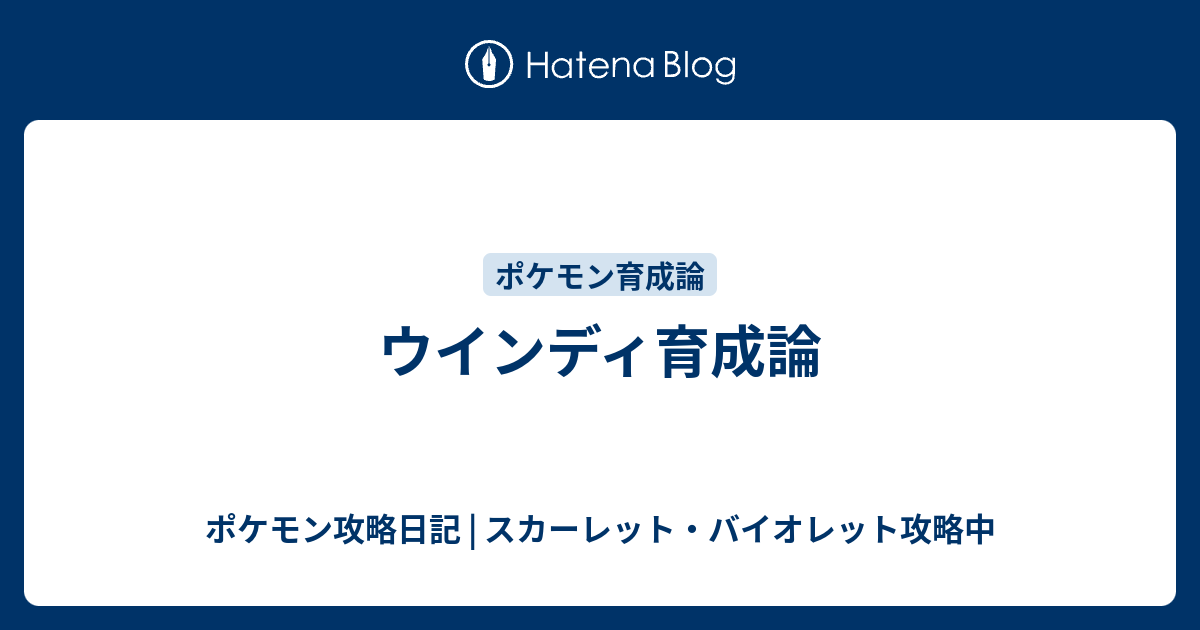 Hatena Blog

ポケモン育成論

ウインディ育成論

ポケモン攻略日記 | スカーレット・バイオレット攻略中